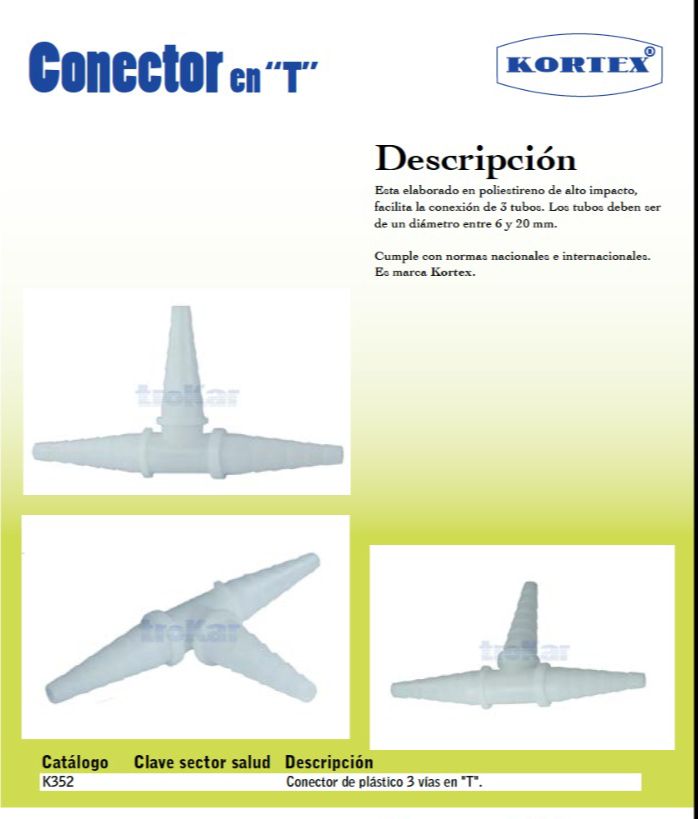 Conector en "T"

KORTEX®

Descripción

Esta elaborado en poliestireno de alto impacto, facilita la conexión de 3 tubos. Los tubos deben ser de un diámetro entre 6 y 20 mm.

Cumple con normas nacionales e internacionales. Es marca Kortex.

| Catálogo | Clave sector salud | Descripción |
|---|---|---|
| K352 | | Conector de plástico 3 vías en "T". |

troKar